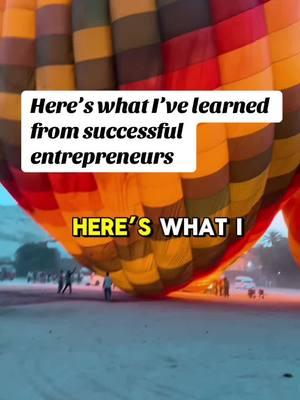 Here’s what I’ve learned from successful entrepreneurs

HERE’S WHAT I